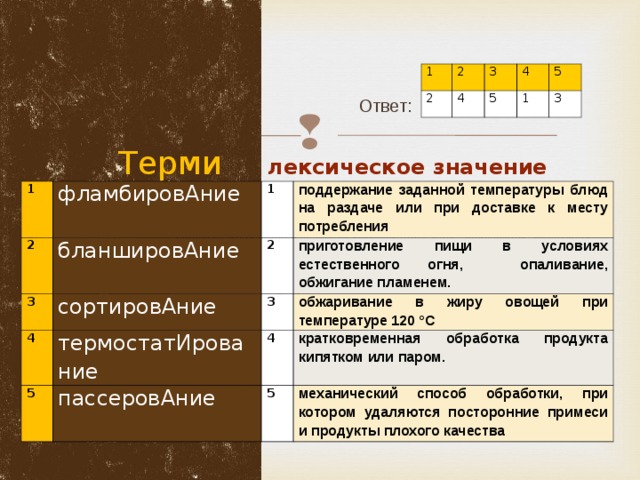 Ответ:

| 1 | 2 | 3 | 4 | 5 |
|---|---|---|---|---|
| 2 | 4 | 5 | 1 | 3 |

Терми

| 1 | фламбировАние |
|---|---|
| 2 | бланшировАние |
| 3 | сортировАние |
| 4 | термостатИрование |
| 5 | пассеровАние |

лексическое значение

| 1 | поддержание заданной температуры блюд на раздаче или при доставке к месту потребления |
|---|---|
| 2 | приготовление пищи в условиях естественного огня, опаливание, обжигание пламенем. |
| 3 | обжаривание в жиру овощей при температуре 120 °С |
| 4 | кратковременная обработка продукта кипятком или паром. |
| 5 | механический способ обработки, при котором удаляются посторонние примеси и продукты плохого качества |